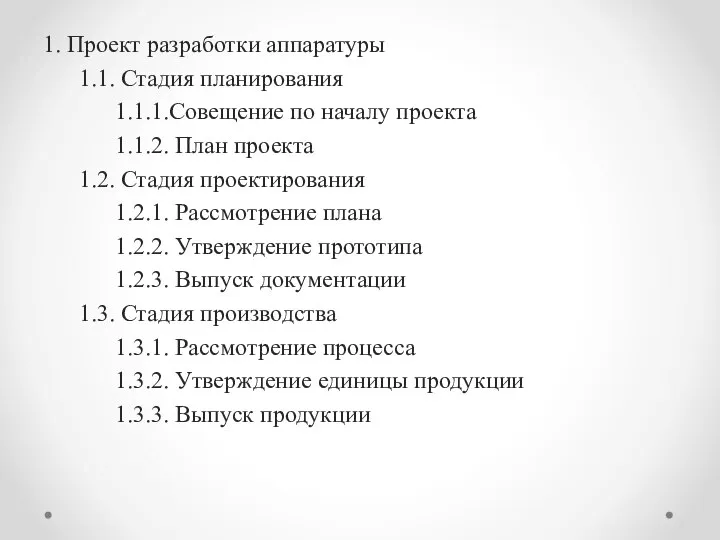 1. Проект разработки аппаратуры
1.1. Стадия планирования
1.1.1.Совещение по началу проекта
1.1.2. План проекта
1.2. Стадия проектирования
1.2.1. Рассмотрение плана
1.2.2. Утверждение прототипа
1.2.3. Выпуск документации
1.3. Стадия производства
1.3.1. Рассмотрение процесса
1.3.2. Утверждение единицы продукции
1.3.3. Выпуск продукции